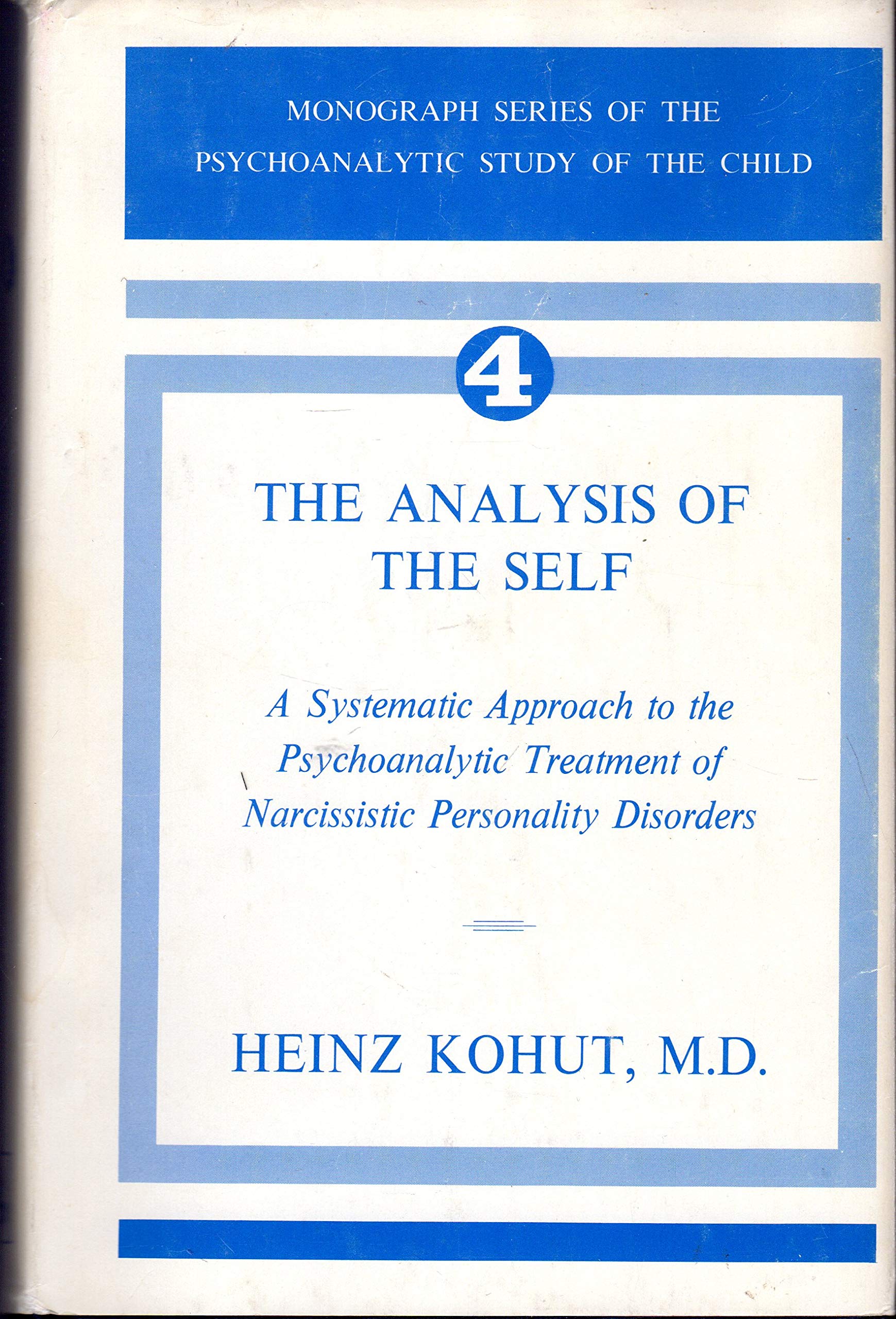 MONOGRAPH SERIES OF THE PSYCHOANALYTIC STUDY OF THE CHILD

4

THE ANALYSIS OF THE SELF

A Systematic Approach to the Psychoanalytic Treatment of Narcissistic Personality Disorders

HEINZ KOHUT, M.D.